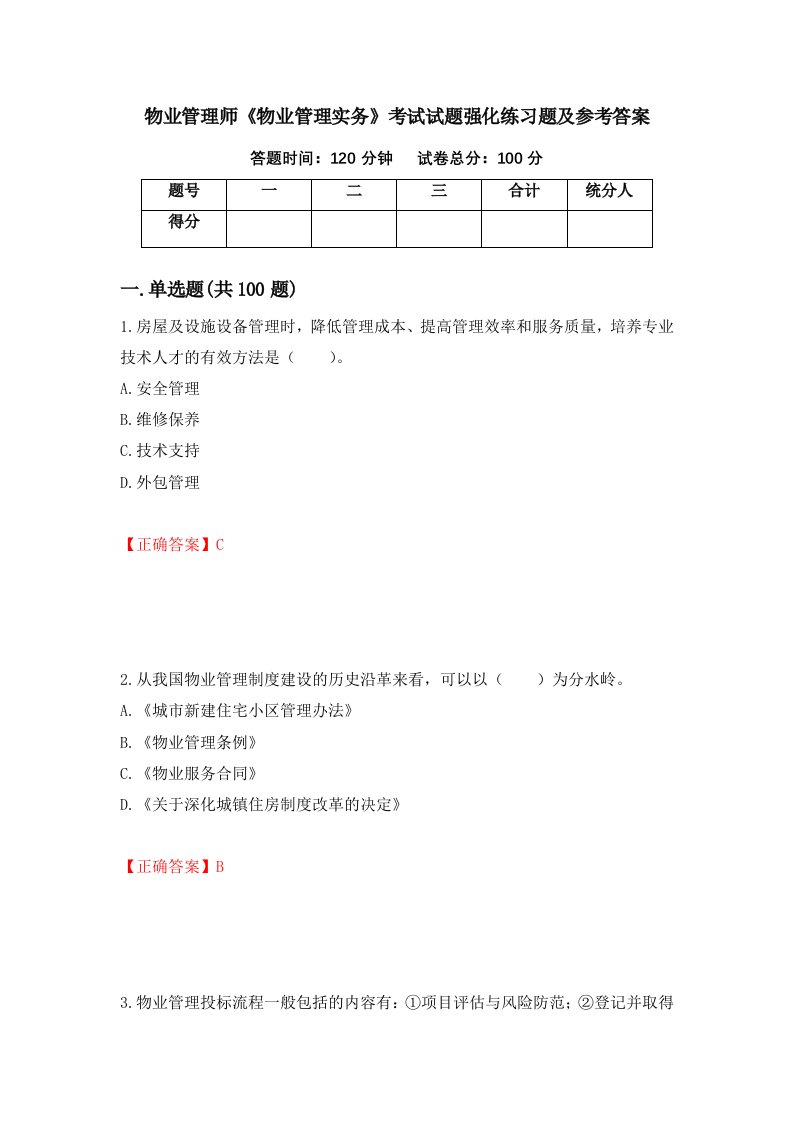 物业管理师《物业管理实务》考试试题强化练习题及参考答案

答题时间：120 分钟　　试卷总分：100 分

| 题号 | 一 | 二 | 三 | 合计 | 统分人 |
|---|---|---|---|---|---|
| 得分 | | | | | |

一.单选题(共 100 题)

1.房屋及设施设备管理时，降低管理成本、提高管理效率和服务质量，培养专业技术人才的有效方法是（　　）。

A.安全管理

B.维修保养

C.技术支持

D.外包管理

【正确答案】C

2.从我国物业管理制度建设的历史沿革来看，可以以（　　）为分水岭。

A.《城市新建住宅小区管理办法》

B.《物业管理条例》

C.《物业服务合同》

D.《关于深化城镇住房制度改革的决定》

【正确答案】B

3.物业管理投标流程一般包括的内容有：①项目评估与风险防范；②登记并取得